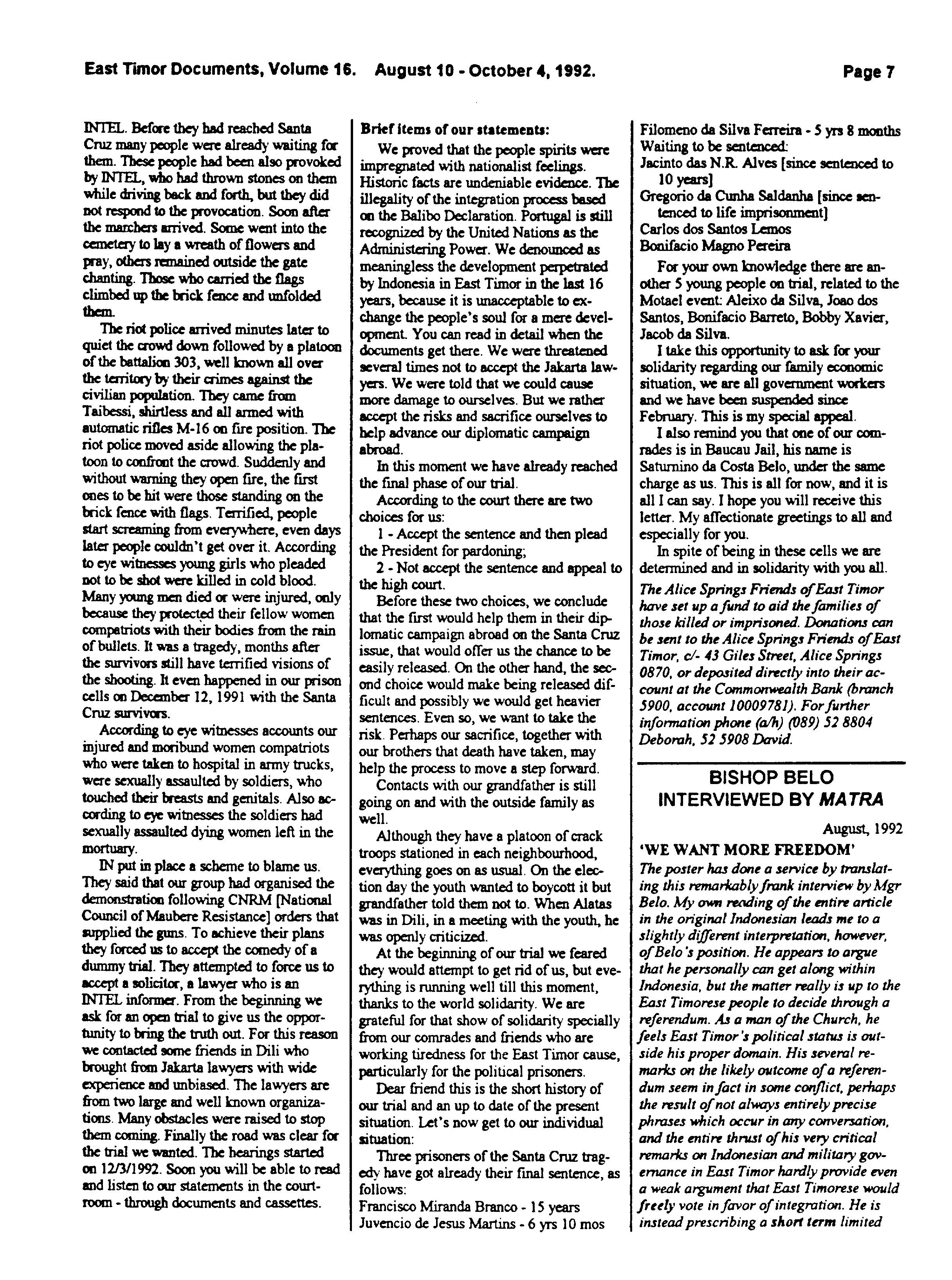 East Timor Documents, Volume 16. August 10 - October 4, 1992. Page 7

INTEL. Before they had reached Santa Cruz many people were already waiting for them. These people had been also provoked by INTEL, who had thrown stones on them while driving back and forth, but they did not respond to the provocation. Soon after the marchers arrived. Some went into the cemetery to lay a wreath of flowers and pray, others remained outside the gate chanting. Those who carried the flags climbed up the brick fence and unfolded them.

The riot police arrived minutes later to quiet the crowd down followed by a platoon of the battalion 303, well known all over the territory by their crimes against the civilian population. They came from Taibessi, shirtless and all armed with automatic rifles M-16 on fire position. The riot police moved aside allowing the platoon to confront the crowd. Suddenly and without warning they open fire, the first ones to be hit were those standing on the brick fence with flags. Terrified, people start screaming from everywhere, even days later people couldn't get over it. According to eye witnesses young girls who pleaded not to be shot were killed in cold blood. Many young men died or were injured, only because they protected their fellow women compatriots with their bodies from the rain of bullets. It was a tragedy, months after the survivors still have terrified visions of the shooting. It even happened in our prison cells on December 12, 1991 with the Santa Cruz survivors.

According to eye witnesses accounts our injured and moribund women compatriots who were taken to hospital in army trucks, were sexually assaulted by soldiers, who touched their breasts and genitals. Also according to eye witnesses the soldiers had sexually assaulted dying women left in the mortuary.

IN put in place a scheme to blame us. They said that our group had organised the demonstration following CNRM [National Council of Maubere Resistance] orders that supplied the guns. To achieve their plans they forced us to accept the comedy of a dummy trial. They attempted to force us to accept a solicitor, a lawyer who is an INTEL informer. From the beginning we ask for an open trial to give us the opportunity to bring the truth out. For this reason we contacted some friends in Dili who brought from Jakarta lawyers with wide experience and unbiased. The lawyers are from two large and well known organizations. Many obstacles were raised to stop them coming. Finally the road was clear for the trial we wanted. The hearings started on 12/3/1992. Soon you will be able to read and listen to our statements in the courtroom - through documents and cassettes.

Brief items of our statements:

We proved that the people spirits were impregnated with nationalist feelings. Historic facts are undeniable evidence. The illegality of the integration process based on the Balibo Declaration. Portugal is still recognized by the United Nations as the Administering Power. We denounced as meaningless the development perpetrated by Indonesia in East Timor in the last 16 years, because it is unacceptable to exchange the people's soul for a mere development. You can read in detail when the documents get there. We were threatened several times not to accept the Jakarta lawyers. We were told that we could cause more damage to ourselves. But we rather accept the risks and sacrifice ourselves to help advance our diplomatic campaign abroad.

In this moment we have already reached the final phase of our trial.

According to the court there are two choices for us:

1 - Accept the sentence and then plead the President for pardoning;

2 - Not accept the sentence and appeal to the high court.

Before these two choices, we conclude that the first would help them in their diplomatic campaign abroad on the Santa Cruz issue, that would offer us the chance to be easily released. On the other hand, the second choice would make being released difficult and possibly we would get heavier sentences. Even so, we want to take the risk. Perhaps our sacrifice, together with our brothers that death have taken, may help the process to move a step forward.

Contacts with our grandfather is still going on and with the outside family as well.

Although they have a platoon of crack troops stationed in each neighbourhood, everything goes on as usual. On the election day the youth wanted to boycott it but grandfather told them not to. When Alatas was in Dili, in a meeting with the youth, he was openly criticized.

At the beginning of our trial we feared they would attempt to get rid of us, but everything is running well till this moment, thanks to the world solidarity. We are grateful for that show of solidarity specially from our comrades and friends who are working tiredness for the East Timor cause, particularly for the political prisoners.

Dear friend this is the short history of our trial and an up to date of the present situation. Let's now get to our individual situation:

Three prisoners of the Santa Cruz tragedy have got already their final sentence, as follows:
Francisco Miranda Branco - 15 years
Juvencio de Jesus Martins - 6 yrs 10 mos
Filomeno da Silva Ferreira - 5 yrs 8 months
Waiting to be sentenced:
Jacinto das N.R. Alves [since sentenced to 10 years]
Gregorio da Cunha Saldanha [since sentenced to life imprisonment]
Carlos dos Santos Lemos
Bonifacio Magno Pereira

For your own knowledge there are another 5 young people on trial, related to the Motael event: Aleixo da Silva, Joao dos Santos, Bonifacio Barreto, Bobby Xavier, Jacob da Silva.

I take this opportunity to ask for your solidarity regarding our family economic situation, we are all government workers and we have been suspended since February. This is my special appeal.

I also remind you that one of our comrades is in Baucau Jail, his name is Saturnino da Costa Belo, under the same charge as us. This is all for now, and it is all I can say. I hope you will receive this letter. My affectionate greetings to all and especially for you.

In spite of being in these cells we are determined and in solidarity with you all.

The Alice Springs Friends of East Timor have set up a fund to aid the families of those killed or imprisoned. Donations can be sent to the Alice Springs Friends of East Timor, c/- 43 Giles Street, Alice Springs 0870, or deposited directly into their account at the Commonwealth Bank (branch 5900, account 10009781). For further information phone (a/h) (089) 52 8804 Deborah, 52 5908 David.

BISHOP BELO INTERVIEWED BY MATRA

August, 1992

'WE WANT MORE FREEDOM'

The poster has done a service by translating this remarkably frank interview by Mgr Belo. My own reading of the entire article in the original Indonesian leads me to a slightly different interpretation, however, of Belo's position. He appears to argue that he personally can get along within Indonesia, but the matter really is up to the East Timorese people to decide through a referendum. As a man of the Church, he feels East Timor's political status is outside his proper domain. His several remarks on the likely outcome of a referendum seem in fact in some conflict, perhaps the result of not always entirely precise phrases which occur in any conversation, and the entire thrust of his very critical remarks on Indonesian and military governance in East Timor hardly provide even a weak argument that East Timorese would freely vote in favor of integration. He is instead prescribing a short term limited